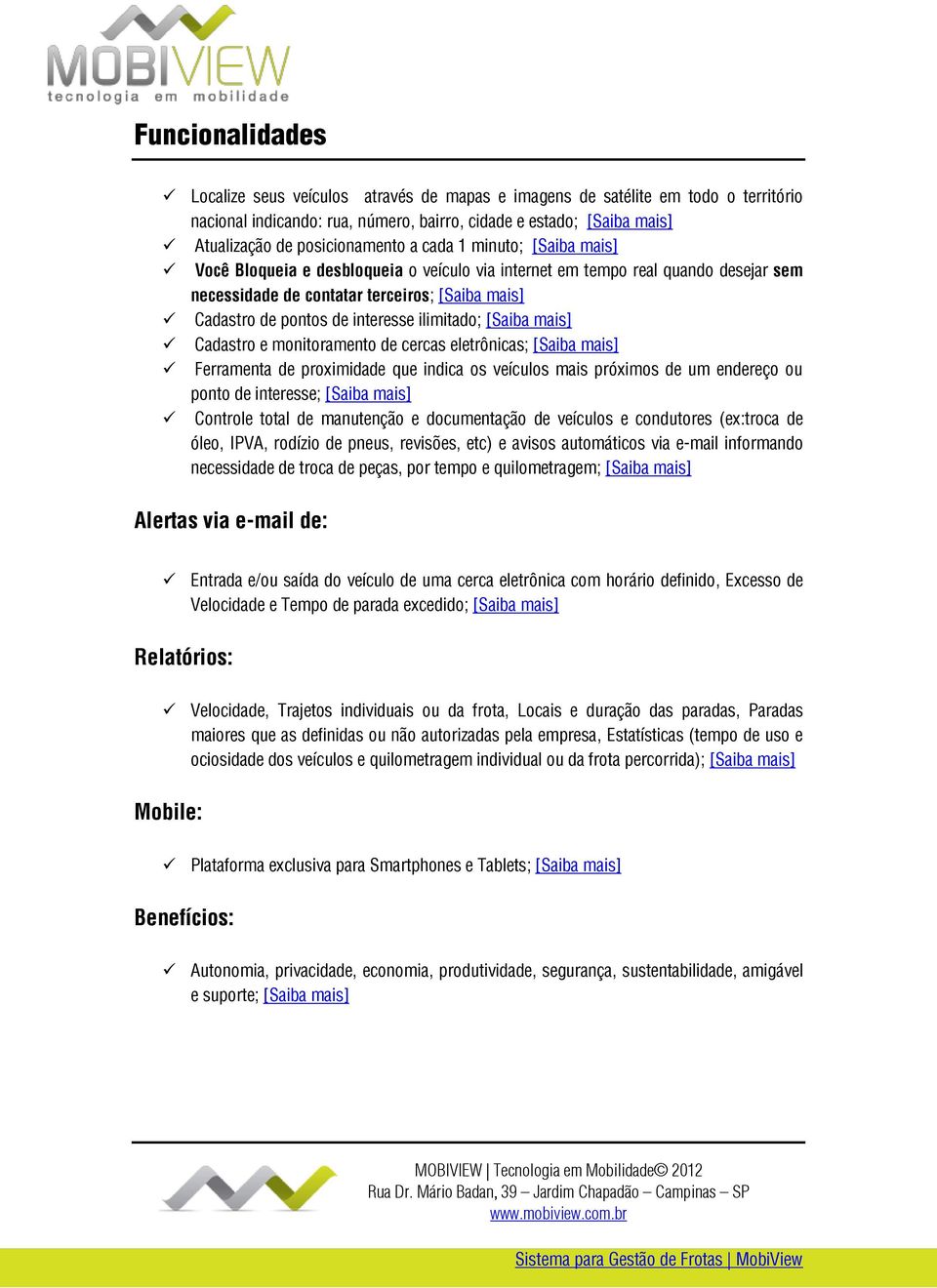 MOBIVIEW
tecnologia em mobilidade

Funcionalidades

✓ Localize seus veículos através de mapas e imagens de satélite em todo o território nacional indicando: rua, número, bairro, cidade e estado; [Saiba mais]
✓ Atualização de posicionamento a cada 1 minuto; [Saiba mais]
✓ Você Bloqueia e desbloqueia o veículo via internet em tempo real quando desejar sem necessidade de contatar terceiros; [Saiba mais]
✓ Cadastro de pontos de interesse ilimitado; [Saiba mais]
✓ Cadastro e monitoramento de cercas eletrônicas; [Saiba mais]
✓ Ferramenta de proximidade que indica os veículos mais próximos de um endereço ou ponto de interesse; [Saiba mais]
✓ Controle total de manutenção e documentação de veículos e condutores (ex:troca de óleo, IPVA, rodízio de pneus, revisões, etc) e avisos automáticos via e-mail informando necessidade de troca de peças, por tempo e quilometragem; [Saiba mais]

Alertas via e-mail de:

✓ Entrada e/ou saída do veículo de uma cerca eletrônica com horário definido, Excesso de Velocidade e Tempo de parada excedido; [Saiba mais]

Relatórios:

✓ Velocidade, Trajetos individuais ou da frota, Locais e duração das paradas, Paradas maiores que as definidas ou não autorizadas pela empresa, Estatísticas (tempo de uso e ociosidade dos veículos e quilometragem individual ou da frota percorrida); [Saiba mais]

Mobile:

✓ Plataforma exclusiva para Smartphones e Tablets; [Saiba mais]

Benefícios:

✓ Autonomia, privacidade, economia, produtividade, segurança, sustentabilidade, amigável e suporte; [Saiba mais]

MOBIVIEW | Tecnologia em Mobilidade© 2012
Rua Dr. Mário Badan, 39 – Jardim Chapadão – Campinas – SP
www.mobiview.com.br

Sistema para Gestão de Frotas | MobiView